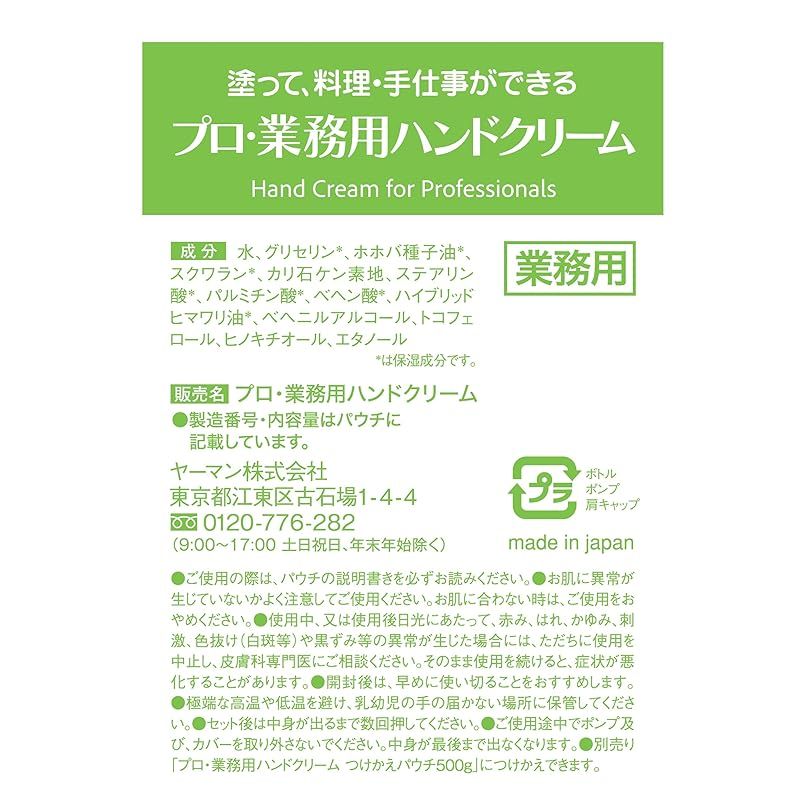 塗って、料理・手仕事ができる
プロ・業務用ハンドクリーム
Hand Cream for Professionals

成分 水、グリセリン*、ホホバ種子油*、スクワラン*、カリ石ケン素地、ステアリン酸*、パルミチン酸*、ベヘン酸*、ハイブリッドヒマワリ油*、ベヘニルアルコール、トコフェロール、ヒノキチオール、エタノール
*は保湿成分です。

業務用

販売名 プロ・業務用ハンドクリーム
●製造番号・内容量はパウチに記載しています。

ヤーマン株式会社
東京都江東区古石場1-4-4
0120-776-282
(9:00～17:00 土日祝日、年末年始除く)

プラ
ボトル
ポンプ
肩キャップ

made in japan

●ご使用の際は、パウチの説明書きを必ずお読みください。●お肌に異常が生じていないかよく注意してご使用ください。お肌に合わない時は、ご使用をおやめください。●使用中、又は使用後日光にあたって、赤み、はれ、かゆみ、刺激、色抜け(白斑等)や黒ずみ等の異常が生じた場合には、ただちに使用を中止し、皮膚科専門医にご相談ください。そのまま使用を続けると、症状が悪化することがあります。●開封後は、早めに使い切ることをおすすめします。●極端な高温や低温を避け、乳幼児の手の届かない場所に保管してください。●セット後は中身が出るまで数回押してください。●ご使用途中でポンプ及び、カバーを取り外さないでください。中身が最後まで出なくなります。●別売り「プロ・業務用ハンドクリーム つけかえパウチ500g」につけかえできます。